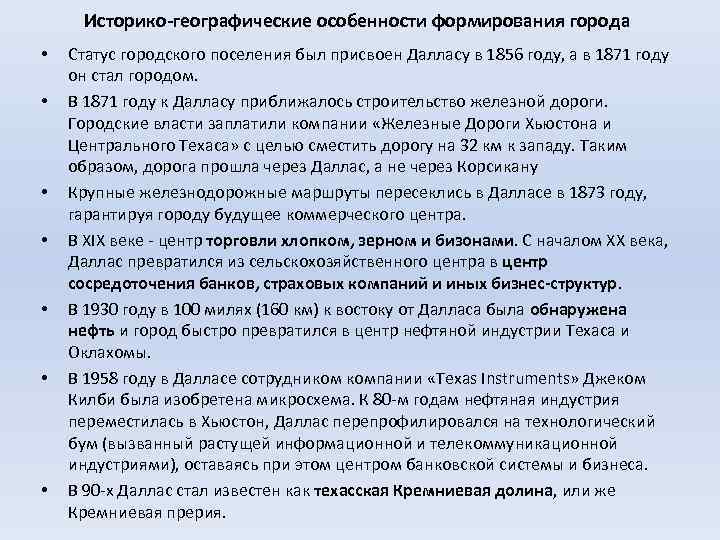 Историко-географические особенности формирования города

• Статус городского поселения был присвоен Далласу в 1856 году, а в 1871 году он стал городом.

• В 1871 году к Далласу приближалось строительство железной дороги. Городские власти заплатили компании «Железные Дороги Хьюстона и Центрального Техаса» с целью сместить дорогу на 32 км к западу. Таким образом, дорога прошла через Даллас, а не через Корсикану

• Крупные железнодорожные маршруты пересеклись в Далласе в 1873 году, гарантируя городу будущее коммерческого центра.

• В XIX веке - центр торговли хлопком, зерном и бизонами. С началом XX века, Даллас превратился из сельскохозяйственного центра в центр сосредоточения банков, страховых компаний и иных бизнес-структур.

• В 1930 году в 100 милях (160 км) к востоку от Далласа была обнаружена нефть и город быстро превратился в центр нефтяной индустрии Техаса и Оклахомы.

• В 1958 году в Далласе сотрудником компании «Texas Instruments» Джеком Килби была изобретена микросхема. К 80-м годам нефтяная индустрия переместилась в Хьюстон, Даллас перепрофилировался на технологический бум (вызванный растущей информационной и телекоммуникационной индустриями), оставаясь при этом центром банковской системы и бизнеса.

• В 90-х Даллас стал известен как техасская Кремниевая долина, или же Кремниевая прерия.